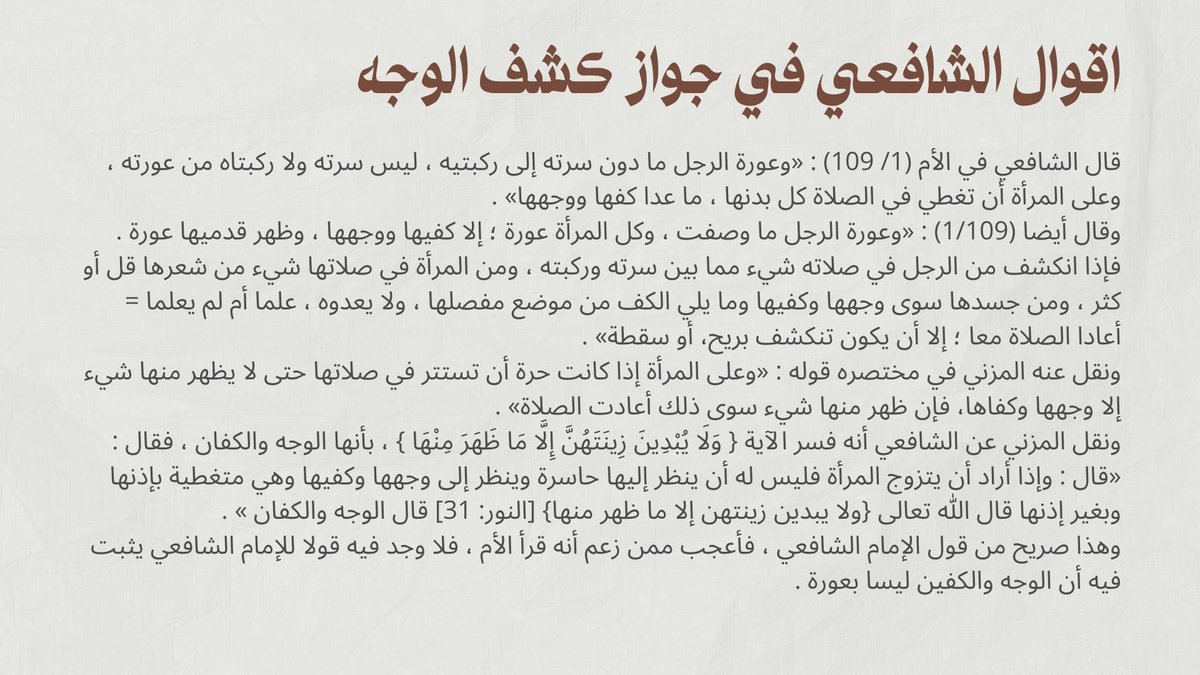 اقوال الشافعي في جواز كشف الوجه

قال الشافعي في الأم (1/ 109) : «وعورة الرجل ما دون سرته إلى ركبتيه ، ليس سرته ولا ركبتاه من عورته ، وعلى المرأة أن تغطي في الصلاة كل بدنها ، ما عدا كفها ووجهها» .
وقال أيضا (1/109) : «وعورة الرجل ما وصفت ، وكل المرأة عورة ؛ إلا كفيها ووجهها ، وظهر قدميها عورة .
فإذا انكشف من الرجل في صلاته شيء مما بين سرته وركبته ، ومن المرأة في صلاتها شيء من شعرها قل أو كثر ، ومن جسدها سوى وجهها وكفيها وما يلي الكف من موضع مفصلها ، ولا يعدوه ، علما أم لم يعلما = أعادا الصلاة معا ؛ إلا أن يكون تنكشف بريح، أو سقطة» .
ونقل عنه المزني في مختصره قوله : «وعلى المرأة إذا كانت حرة أن تستتر في صلاتها حتى لا يظهر منها شيء إلا وجهها وكفاها، فإن ظهر منها شيء سوى ذلك أعادت الصلاة» .
ونقل المزني عن الشافعي أنه فسر الآية { وَلَا يُبْدِينَ زِينَتَهُنَّ إِلَّا مَا ظَهَرَ مِنْهَا } ، بأنها الوجه والكفان ، فقال : «قال : وإذا أراد أن يتزوج المرأة فليس له أن ينظر إليها حاسرة وينظر إلى وجهها وكفيها وهي متغطية بإذنها وبغير إذنها قال الله تعالى {ولا يبدين زينتهن إلا ما ظهر منها} [النور: 31] قال الوجه والكفان » .
وهذا صريح من قول الإمام الشافعي ، فأعجب ممن زعم أنه قرأ الأم ، فلا وجد فيه قولا للإمام الشافعي يثبت فيه أن الوجه والكفين ليسا بعورة .